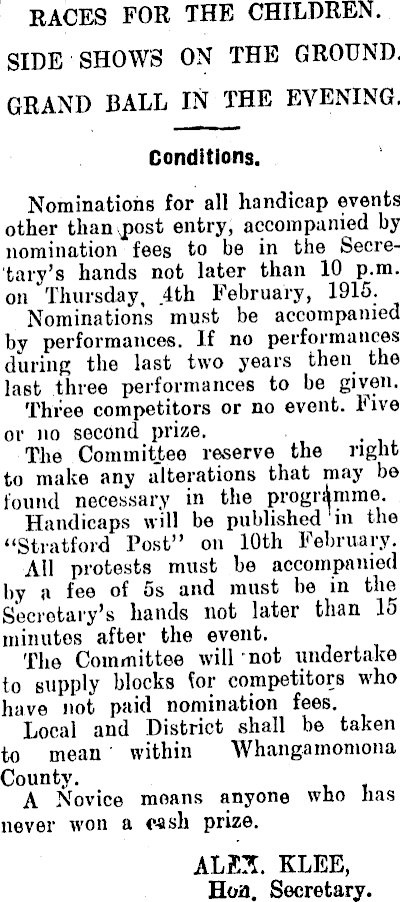 RACES FOR THE CHILDREN.

SIDE SHOWS ON THE GROUND.

GRAND BALL IN THE EVENING.

Conditions.

Nominations for all handicap events other than post entry, accompanied by nomination fees to be in the Secretary's hands not later than 10 p.m. on Thursday, 4th February, 1915.

Nominations must be accompanied by performances. If no performances during the last two years then the last three performances to be given.

Three competitors or no event. Five or no second prize.

The Committee reserve the right to make any alterations that may be found necessary in the programme.

Handicaps will be published in the "Stratford Post" on 10th February.

All protests must be accompanied by a fee of 5s and must be in the Secretary's hands not later than 15 minutes after the event.

The Committee will not undertake to supply blocks for competitors who have not paid nomination fees.

Local and District shall be taken to mean within Whangamomona County.

A Novice means anyone who has never won a cash prize.

ALEX. KLEE,
Hon. Secretary.